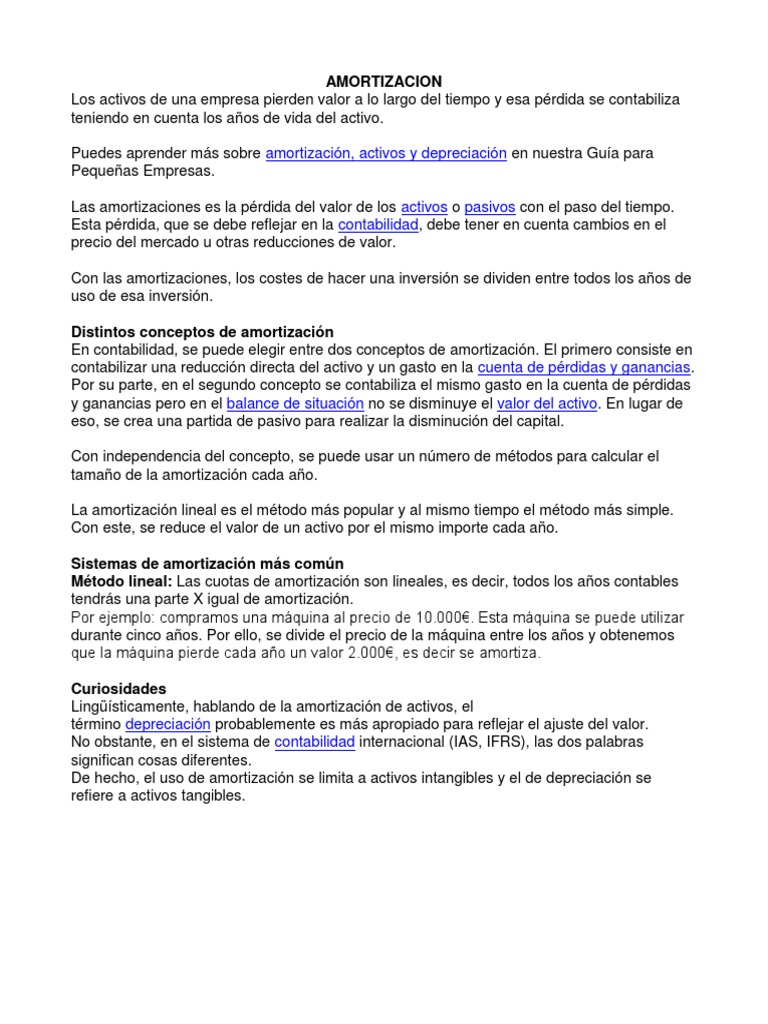 AMORTIZACION
Los activos de una empresa pierden valor a lo largo del tiempo y esa pérdida se contabiliza teniendo en cuenta los años de vida del activo.

Puedes aprender más sobre amortización, activos y depreciación en nuestra Guía para Pequeñas Empresas.

Las amortizaciones es la pérdida del valor de los activos o pasivos con el paso del tiempo. Esta pérdida, que se debe reflejar en la contabilidad, debe tener en cuenta cambios en el precio del mercado u otras reducciones de valor.

Con las amortizaciones, los costes de hacer una inversión se dividen entre todos los años de uso de esa inversión.

Distintos conceptos de amortización
En contabilidad, se puede elegir entre dos conceptos de amortización. El primero consiste en contabilizar una reducción directa del activo y un gasto en la cuenta de pérdidas y ganancias. Por su parte, en el segundo concepto se contabiliza el mismo gasto en la cuenta de pérdidas y ganancias pero en el balance de situación no se disminuye el valor del activo. En lugar de eso, se crea una partida de pasivo para realizar la disminución del capital.

Con independencia del concepto, se puede usar un número de métodos para calcular el tamaño de la amortización cada año.

La amortización lineal es el método más popular y al mismo tiempo el método más simple. Con este, se reduce el valor de un activo por el mismo importe cada año.

Sistemas de amortización más común
Método lineal: Las cuotas de amortización son lineales, es decir, todos los años contables tendrás una parte X igual de amortización.
Por ejemplo: compramos una máquina al precio de 10.000€. Esta máquina se puede utilizar durante cinco años. Por ello, se divide el precio de la máquina entre los años y obtenemos que la máquina pierde cada año un valor 2.000€, es decir se amortiza.

Curiosidades
Lingüísticamente, hablando de la amortización de activos, el término depreciación probablemente es más apropiado para reflejar el ajuste del valor.
No obstante, en el sistema de contabilidad internacional (IAS, IFRS), las dos palabras significan cosas diferentes.
De hecho, el uso de amortización se limita a activos intangibles y el de depreciación se refiere a activos tangibles.